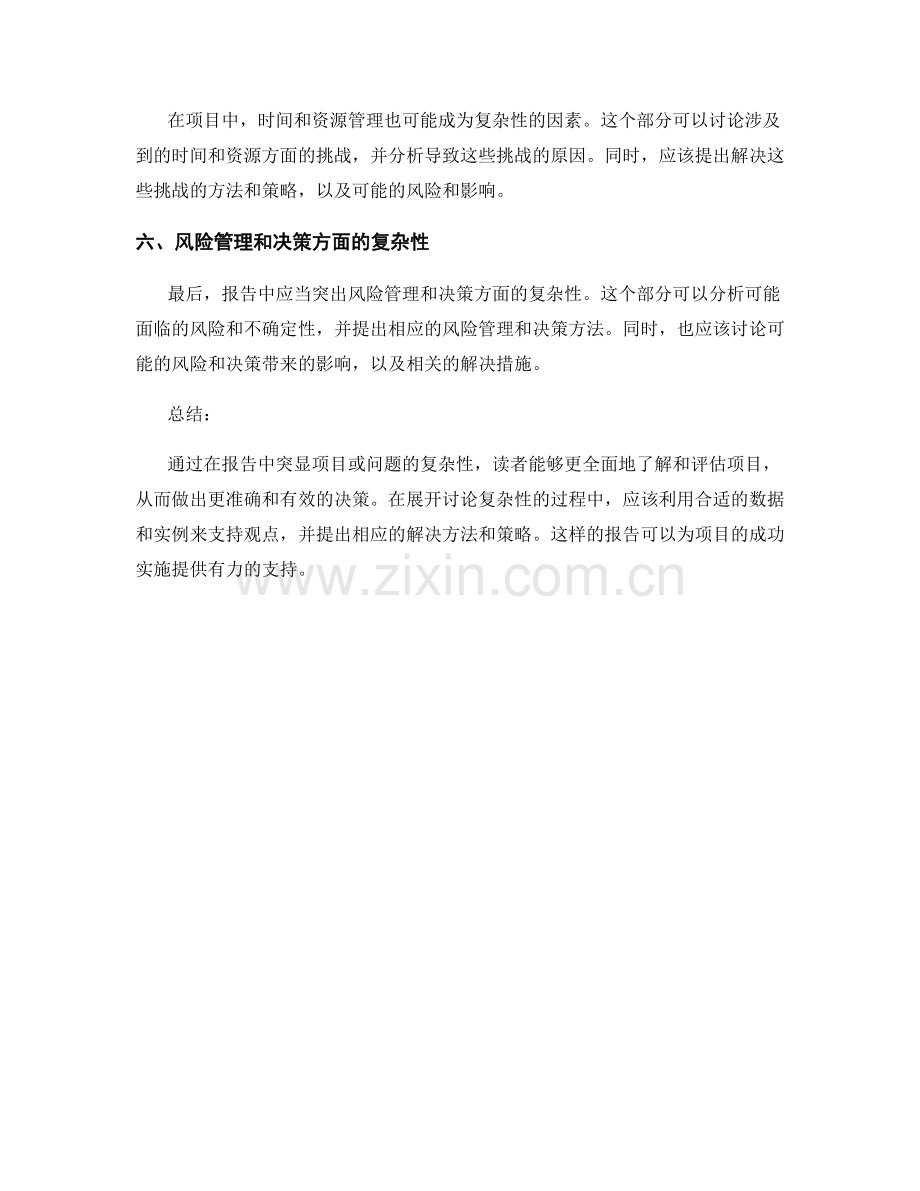 在项目中，时间和资源管理也可能成为复杂性的因素。这个部分可以讨论涉及到的时间和资源方面的挑战，并分析导致这些挑战的原因。同时，应该提出解决这些挑战的方法和策略，以及可能的风险和影响。

六、风险管理和决策方面的复杂性

最后，报告中应当突出风险管理和决策方面的复杂性。这个部分可以分析可能面临的风险和不确定性，并提出相应的风险管理和决策方法。同时，也应该讨论可能的风险和决策带来的影响，以及相关的解决措施。

总结：

通过在报告中突显项目或问题的复杂性，读者能够更全面地了解和评估项目，从而做出更准确和有效的决策。在展开讨论复杂性的过程中，应该利用合适的数据和实例来支持观点，并提出相应的解决方法和策略。这样的报告可以为项目的成功实施提供有力的支持。

www.zixin.com.cn